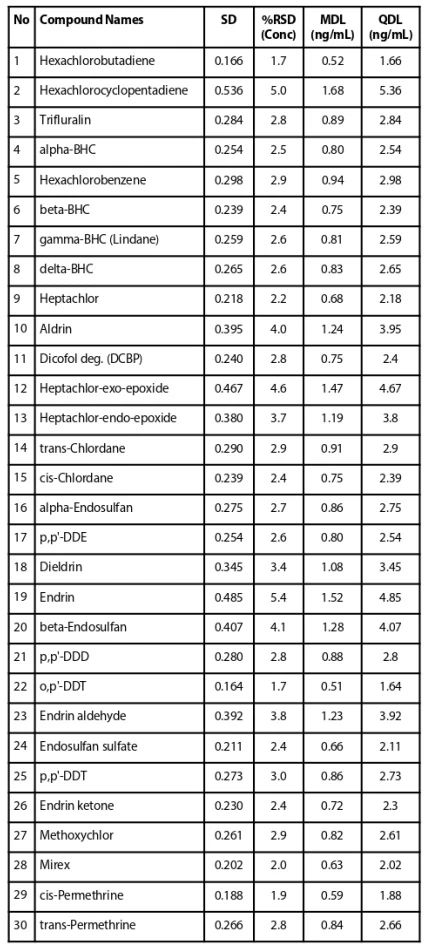 | No | Compound Names | SD | %RSD (Conc) | MDL (ng/mL) | QDL (ng/mL) |
|---|---|---|---|---|---|
| 1 | Hexachlorobutadiene | 0.166 | 1.7 | 0.52 | 1.66 |
| 2 | Hexachlorocyclopentadiene | 0.536 | 5.0 | 1.68 | 5.36 |
| 3 | Trifluralin | 0.284 | 2.8 | 0.89 | 2.84 |
| 4 | alpha-BHC | 0.254 | 2.5 | 0.80 | 2.54 |
| 5 | Hexachlorobenzene | 0.298 | 2.9 | 0.94 | 2.98 |
| 6 | beta-BHC | 0.239 | 2.4 | 0.75 | 2.39 |
| 7 | gamma-BHC (Lindane) | 0.259 | 2.6 | 0.81 | 2.59 |
| 8 | delta-BHC | 0.265 | 2.6 | 0.83 | 2.65 |
| 9 | Heptachlor | 0.218 | 2.2 | 0.68 | 2.18 |
| 10 | Aldrin | 0.395 | 4.0 | 1.24 | 3.95 |
| 11 | Dicofol deg. (DCBP) | 0.240 | 2.8 | 0.75 | 2.4 |
| 12 | Heptachlor-exo-epoxide | 0.467 | 4.6 | 1.47 | 4.67 |
| 13 | Heptachlor-endo-epoxide | 0.380 | 3.7 | 1.19 | 3.8 |
| 14 | trans-Chlordane | 0.290 | 2.9 | 0.91 | 2.9 |
| 15 | cis-Chlordane | 0.239 | 2.4 | 0.75 | 2.39 |
| 16 | alpha-Endosulfan | 0.275 | 2.7 | 0.86 | 2.75 |
| 17 | p,p'-DDE | 0.254 | 2.6 | 0.80 | 2.54 |
| 18 | Dieldrin | 0.345 | 3.4 | 1.08 | 3.45 |
| 19 | Endrin | 0.485 | 5.4 | 1.52 | 4.85 |
| 20 | beta-Endosulfan | 0.407 | 4.1 | 1.28 | 4.07 |
| 21 | p,p'-DDD | 0.280 | 2.8 | 0.88 | 2.8 |
| 22 | o,p'-DDT | 0.164 | 1.7 | 0.51 | 1.64 |
| 23 | Endrin aldehyde | 0.392 | 3.8 | 1.23 | 3.92 |
| 24 | Endosulfan sulfate | 0.211 | 2.4 | 0.66 | 2.11 |
| 25 | p,p'-DDT | 0.273 | 3.0 | 0.86 | 2.73 |
| 26 | Endrin ketone | 0.230 | 2.4 | 0.72 | 2.3 |
| 27 | Methoxychlor | 0.261 | 2.9 | 0.82 | 2.61 |
| 28 | Mirex | 0.202 | 2.0 | 0.63 | 2.02 |
| 29 | cis-Permethrine | 0.188 | 1.9 | 0.59 | 1.88 |
| 30 | trans-Permethrine | 0.266 | 2.8 | 0.84 | 2.66 |